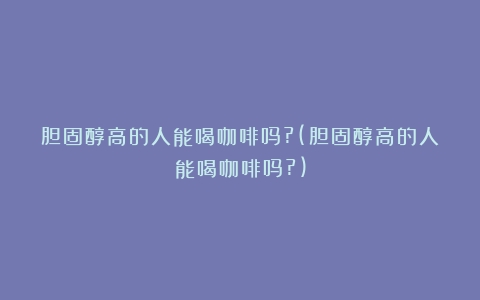 胆固醇高的人能喝咖啡吗?(胆固醇高的人能喝咖啡吗?)